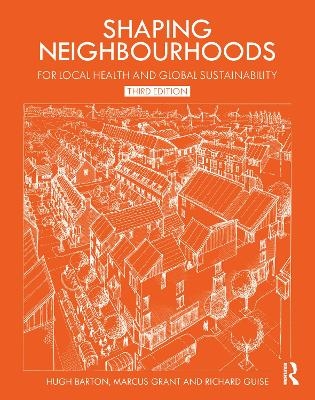 SHAPING NEIGHBOURHOODS

FOR LOCAL HEALTH AND GLOBAL SUSTAINABILITY

THIRD EDITION

HUGH BARTON, MARCUS GRANT AND RICHARD GUISE

R